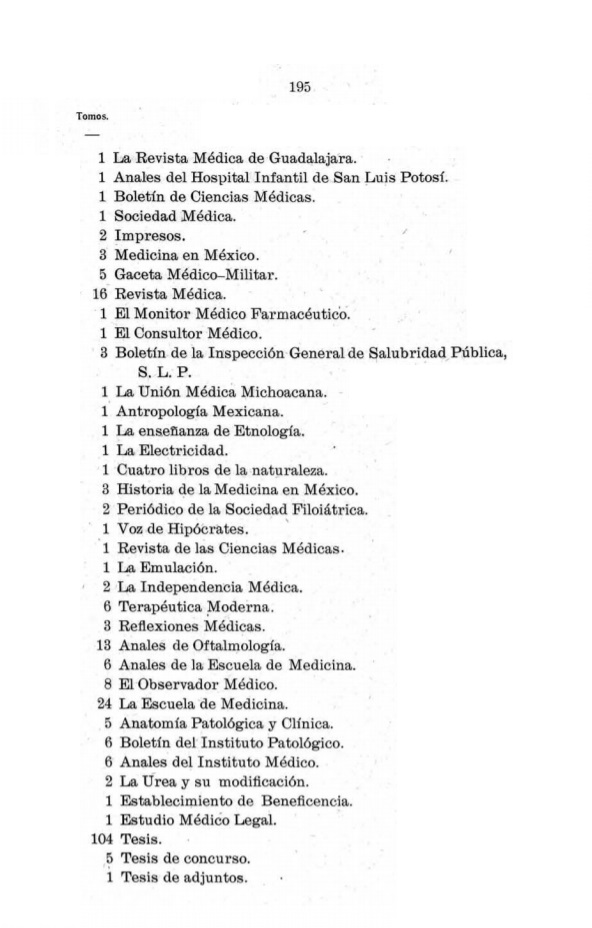 195

Tomos.

—

1 La Revista Médica de Guadalajara.
1 Anales del Hospital Infantil de San Luis Potosí.
1 Boletín de Ciencias Médicas.
1 Sociedad Médica.
2 Impresos.
3 Medicina en México.
5 Gaceta Médico-Militar.
16 Revista Médica.
1 El Monitor Médico Farmacéutico.
1 El Consultor Médico.
3 Boletín de la Inspección General de Salubridad Pública, S. L. P.
1 La Unión Médica Michoacana.
1 Antropología Mexicana.
1 La enseñanza de Etnología.
1 La Electricidad.
1 Cuatro libros de la naturaleza.
3 Historia de la Medicina en México.
2 Periódico de la Sociedad Filoiátrica.
1 Voz de Hipócrates.
1 Revista de las Ciencias Médicas.
1 La Emulación.
2 La Independencia Médica.
6 Terapéutica Moderna.
3 Reflexiones Médicas.
13 Anales de Oftalmología.
6 Anales de la Escuela de Medicina.
8 El Observador Médico.
24 La Escuela de Medicina.
5 Anatomía Patológica y Clínica.
6 Boletín del Instituto Patológico.
6 Anales del Instituto Médico.
2 La Urea y su modificación.
1 Establecimiento de Beneficencia.
1 Estudio Médico Legal.
104 Tesis.
5 Tesis de concurso.
1 Tesis de adjuntos.